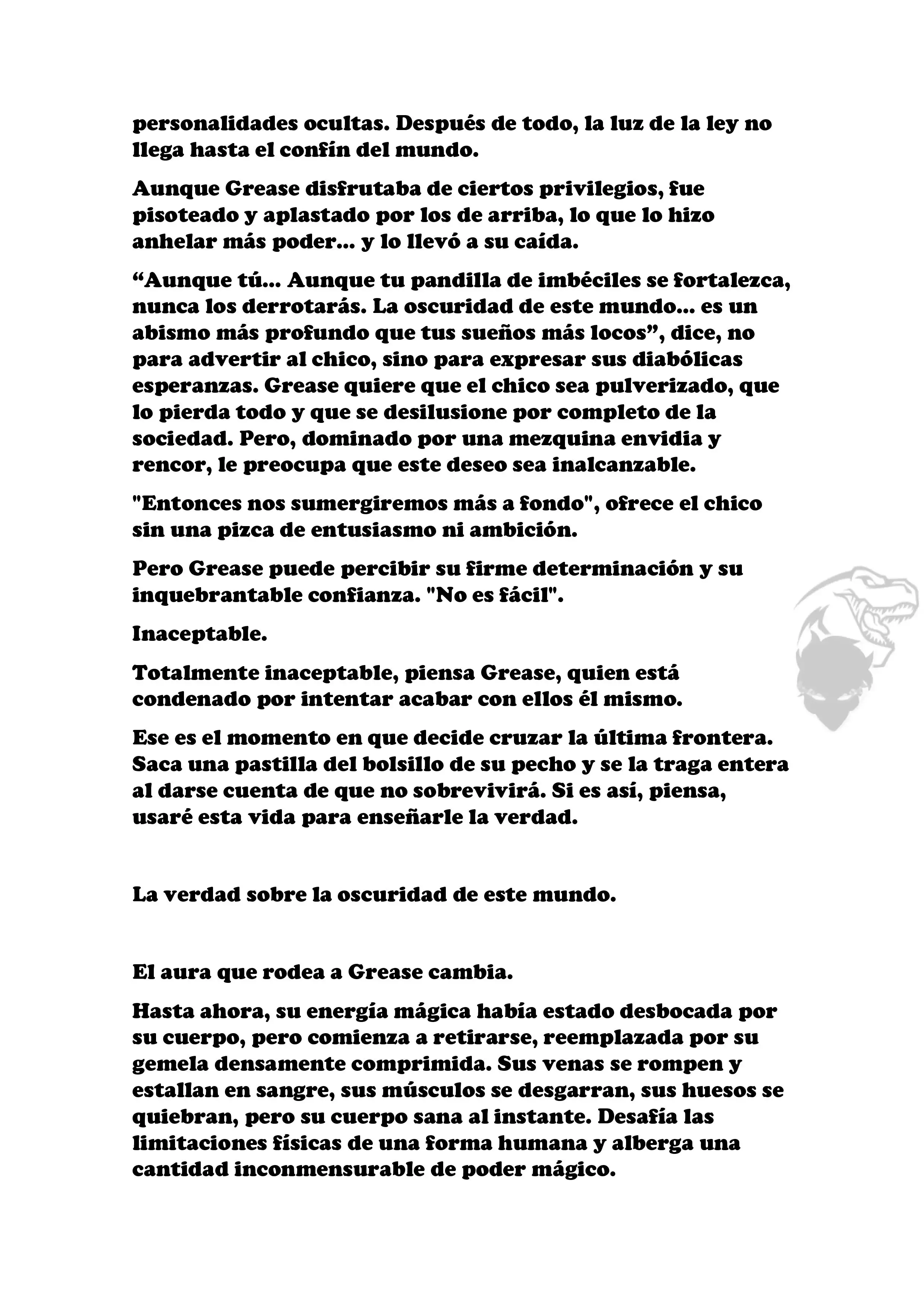 personalidades ocultas. Después de todo, la luz de la ley no llega hasta el confín del mundo.

Aunque Grease disfrutaba de ciertos privilegios, fue pisoteado y aplastado por los de arriba, lo que lo hizo anhelar más poder… y lo llevó a su caída.

“Aunque tú… Aunque tu pandilla de imbéciles se fortalezca, nunca los derrotarás. La oscuridad de este mundo… es un abismo más profundo que tus sueños más locos”, dice, no para advertir al chico, sino para expresar sus diabólicas esperanzas. Grease quiere que el chico sea pulverizado, que lo pierda todo y que se desilusione por completo de la sociedad. Pero, dominado por una mezquina envidia y rencor, le preocupa que este deseo sea inalcanzable.

"Entonces nos sumergiremos más a fondo", ofrece el chico sin una pizca de entusiasmo ni ambición.

Pero Grease puede percibir su firme determinación y su inquebrantable confianza. "No es fácil".

Inaceptable.

Totalmente inaceptable, piensa Grease, quien está condenado por intentar acabar con ellos él mismo.

Ese es el momento en que decide cruzar la última frontera. Saca una pastilla del bolsillo de su pecho y se la traga entera al darse cuenta de que no sobrevivirá. Si es así, piensa, usaré esta vida para enseñarle la verdad.

La verdad sobre la oscuridad de este mundo.

El aura que rodea a Grease cambia.

Hasta ahora, su energía mágica había estado desbocada por su cuerpo, pero comienza a retirarse, reemplazada por su gemela densamente comprimida. Sus venas se rompen y estallan en sangre, sus músculos se desgarran, sus huesos se quiebran, pero su cuerpo sana al instante. Desafía las limitaciones físicas de una forma humana y alberga una cantidad inconmensurable de poder mágico.